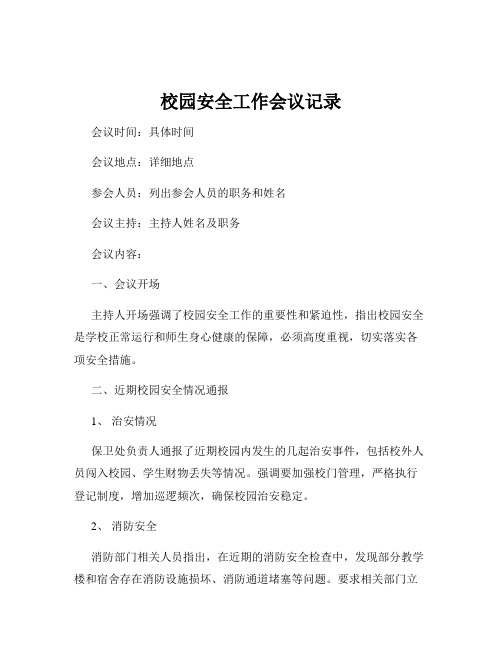 校园安全工作会议记录

会议时间：具体时间

会议地点：详细地点

参会人员：列出参会人员的职务和姓名

会议主持：主持人姓名及职务

会议内容：

一、会议开场

主持人开场强调了校园安全工作的重要性和紧迫性，指出校园安全是学校正常运行和师生身心健康的保障，必须高度重视，切实落实各项安全措施。

二、近期校园安全情况通报

1、 治安情况

保卫处负责人通报了近期校园内发生的几起治安事件，包括校外人员闯入校园、学生财物丢失等情况。强调要加强校门管理，严格执行登记制度，增加巡逻频次，确保校园治安稳定。

2、 消防安全

消防部门相关人员指出，在近期的消防安全检查中，发现部分教学楼和宿舍存在消防设施损坏、消防通道堵塞等问题。要求相关部门立